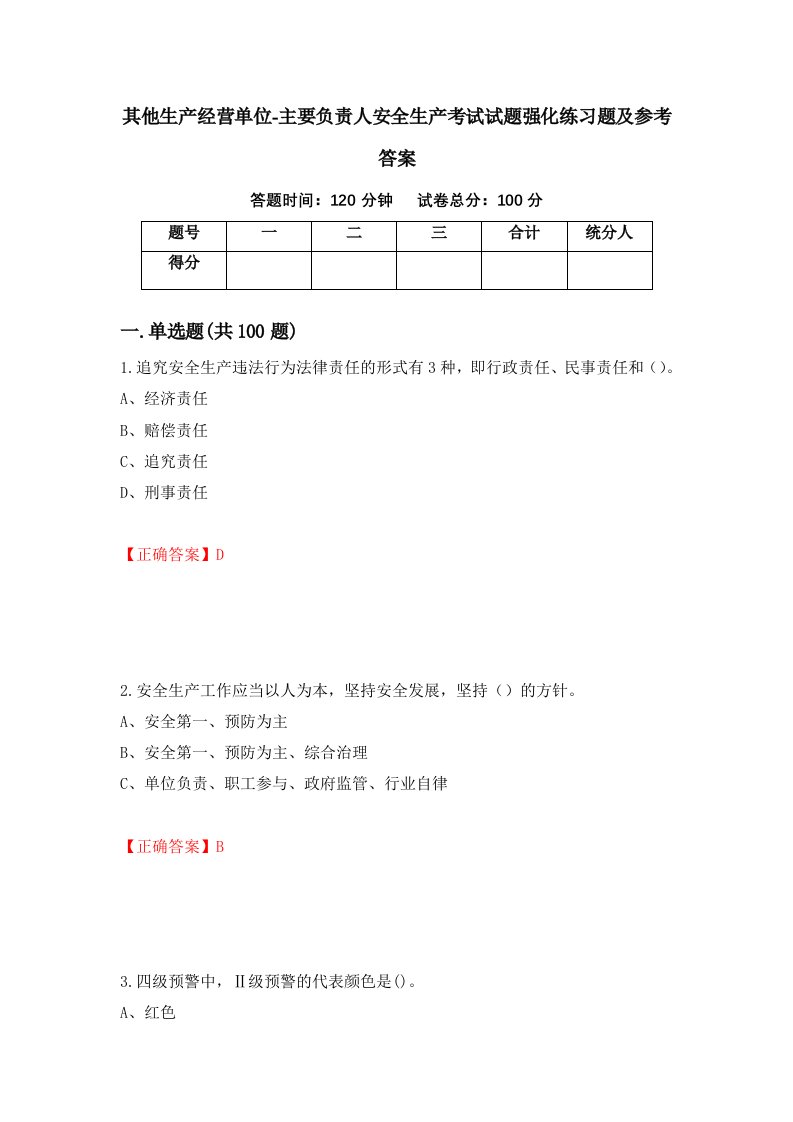 其他生产经营单位-主要负责人安全生产考试试题强化练习题及参考答案

答题时间：120 分钟　 试卷总分：100 分

| 题号 | 一 | 二 | 三 | 合计 | 统分人 |
|---|---|---|---|---|---|
| 得分 | | | | | |

一.单选题(共 100 题)

1.追究安全生产违法行为法律责任的形式有 3 种，即行政责任、民事责任和（）。

A、经济责任

B、赔偿责任

C、追究责任

D、刑事责任

【正确答案】D

2.安全生产工作应当以人为本，坚持安全发展，坚持（）的方针。

A、安全第一、预防为主

B、安全第一、预防为主、综合治理

C、单位负责、职工参与、政府监管、行业自律

【正确答案】B

3.四级预警中，Ⅱ级预警的代表颜色是()。

A、红色